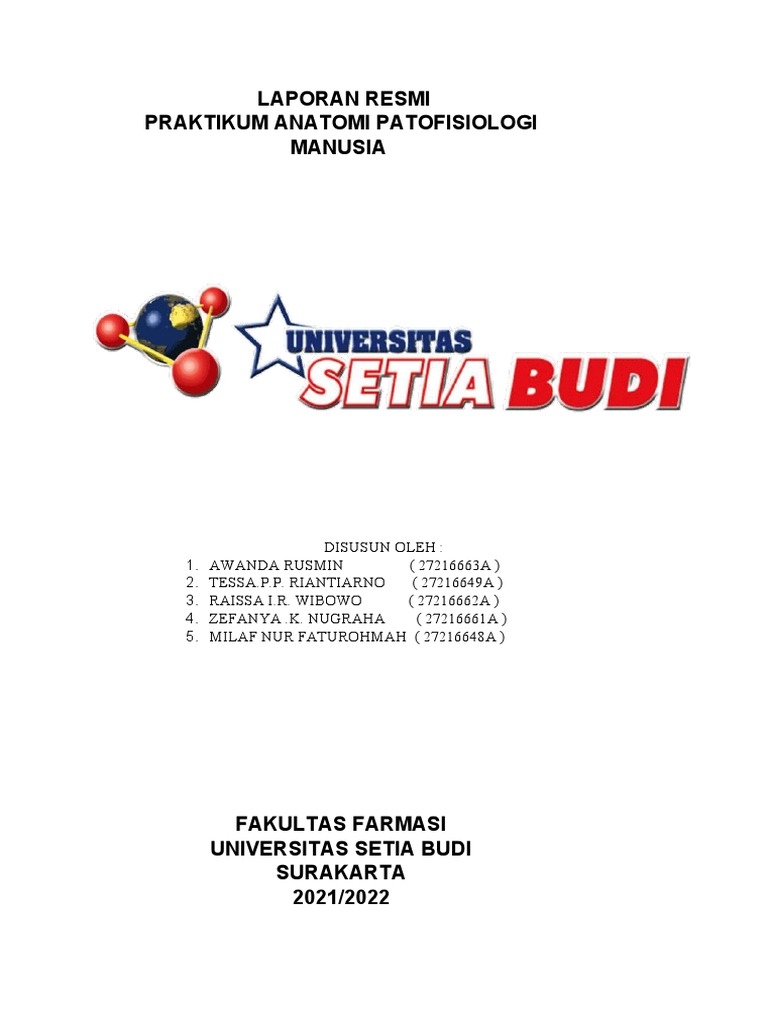 LAPORAN RESMI
PRAKTIKUM ANATOMI PATOFISIOLOGI MANUSIA

UNIVERSITAS
SETIA BUDI

DISUSUN OLEH :
1. AWANDA RUSMIN ( 27216663A )
2. TESSA.P.P. RIANTIARNO ( 27216649A )
3. RAISSA I.R. WIBOWO ( 27216662A )
4. ZEFANYA .K. NUGRAHA ( 27216661A )
5. MILAF NUR FATUROHMAH ( 27216648A )

FAKULTAS FARMASI
UNIVERSITAS SETIA BUDI
SURAKARTA
2021/2022